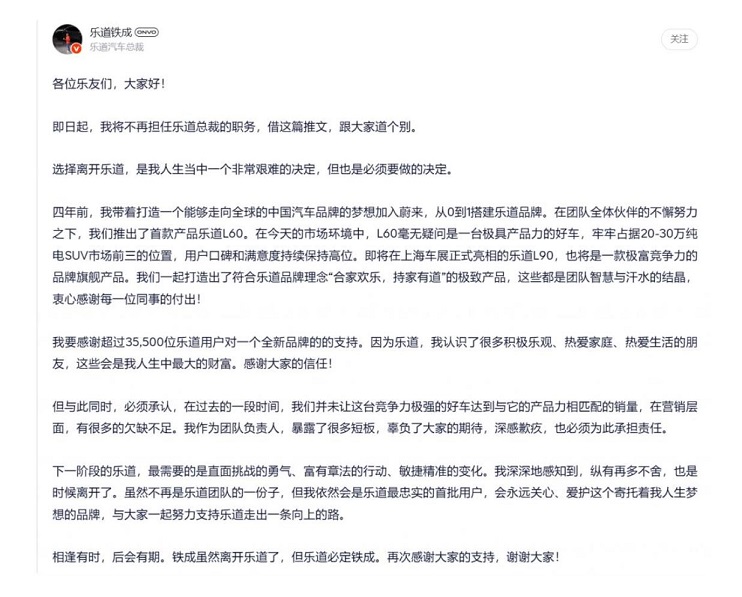 乐道铁成 ONVO
乐道汽车总裁

关注

各位乐友们，大家好！

即日起，我将不再担任乐道总裁的职务，借这篇推文，跟大家道个别。

选择离开乐道，是我人生当中一个非常艰难的决定，但也是必须要做的决定。

四年前，我带着打造一个能够走向全球的中国汽车品牌的梦想加入蔚来，从0到1搭建乐道品牌。在团队全体伙伴的不懈努力之下，我们推出了首款产品乐道L60。在今天的市场环境中，L60毫无疑问是一台极具产品力的好车，牢牢占据20-30万纯电SUV市场前三的位置，用户口碑和满意度持续保持高位。即将在上海车展正式亮相的乐道L90，也将是一款极富竞争力的品牌旗舰产品。我们一起打造出了符合乐道品牌理念“合家欢乐，持家有道”的极致产品，这些都是团队智慧与汗水的结晶，衷心感谢每一位同事的付出！

我要感谢超过35,500位乐道用户对一个全新品牌的的支持。因为乐道，我认识了很多积极乐观、热爱家庭、热爱生活的朋友，这些会是我人生中最大的财富。感谢大家的信任！

但与此同时，必须承认，在过去的一段时间，我们并未让这台竞争力极强的好车达到与它的产品力相匹配的销量，在营销层面，有很多的欠缺不足。我作为团队负责人，暴露了很多短板，辜负了大家的期待，深感歉疚，也必须为此承担责任。

下一阶段的乐道，最需要的是直面挑战的勇气、富有章法的行动、敏捷精准的变化。我深深地感知到，纵有再多不舍，也是时候离开了。虽然不再是乐道团队的一份子，但我依然会是乐道最忠实的首批用户，会永远关心、爱护这个寄托着我人生梦想的品牌，与大家一起努力支持乐道走出一条向上的路。

相逢有时，后会有期。铁成虽然离开乐道了，但乐道必定铁成。再次感谢大家的支持，谢谢大家！